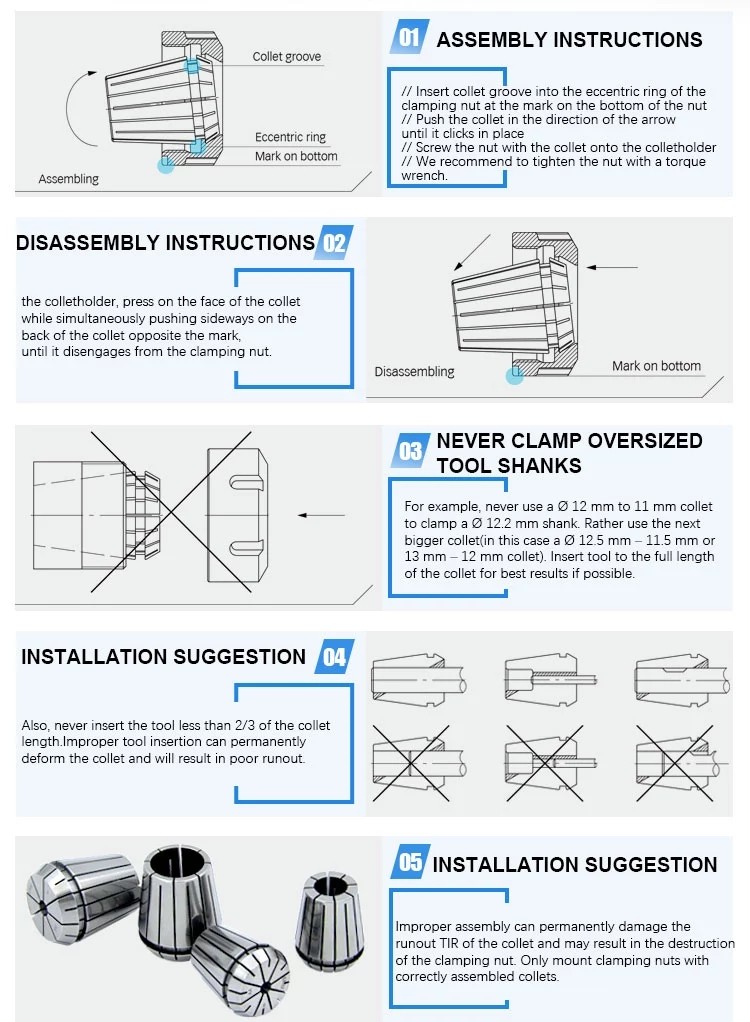 Collet groove

Eccentric ring

Mark on bottom

Assembling

01 ASSEMBLY INSTRUCTIONS

// Insert collet groove into the eccentric ring of the clamping nut at the mark on the bottom of the nut
// Push the collet in the direction of the arrow until it clicks in place
// Screw the nut with the collet onto the colletholder
// We recommend to tighten the nut with a torque wrench.

DISASSEMBLY INSTRUCTIONS 02

the colletholder, press on the face of the collet while simultaneously pushing sideways on the back of the collet opposite the mark, until it disengages from the clamping nut.

Disassembling

Mark on bottom

03 NEVER CLAMP OVERSIZED TOOL SHANKS

For example, never use a Ø 12 mm to 11 mm collet to clamp a Ø 12.2 mm shank. Rather use the next bigger collet(in this case a Ø 12.5 mm – 11.5 mm or 13 mm – 12 mm collet). Insert tool to the full length of the collet for best results if possible.

INSTALLATION SUGGESTION 04

Also, never insert the tool less than 2/3 of the collet length.Improper tool insertion can permanently deform the collet and will result in poor runout.

05 INSTALLATION SUGGESTION

Improper assembly can permanently damage the runout TIR of the collet and may result in the destruction of the clamping nut. Only mount clamping nuts with correctly assembled collets.